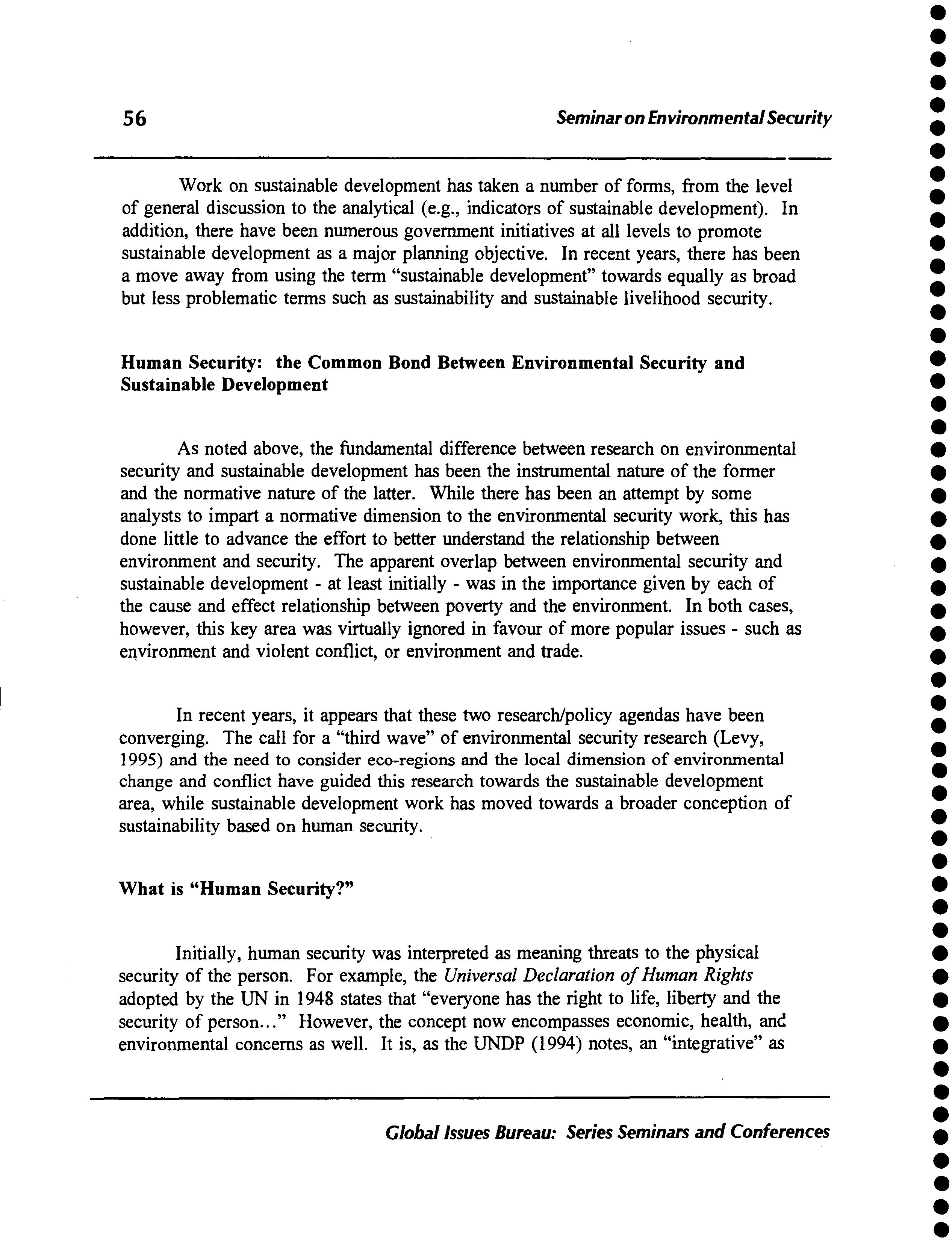 56 Seminar on Environmental Security

Work on sustainable development has taken a number of forms, from the level of general discussion to the analytical (e.g., indicators of sustainable development). In addition, there have been numerous government initiatives at all levels to promote sustainable development as a major planning objective. In recent years, there has been a move away from using the term "sustainable development" towards equally as broad but less problematic terms such as sustainability and sustainable livelihood security.

Human Security: the Common Bond Between Environmental Security and Sustainable Development

As noted above, the fundamental difference between research on environmental security and sustainable development has been the instrumental nature of the former and the normative nature of the latter. While there has been an attempt by some analysts to impart a normative dimension to the environmental security work, this has done little to advance the effort to better understand the relationship between environment and security. The apparent overlap between environmental security and sustainable development - at least initially - was in the importance given by each of the cause and effect relationship between poverty and the environment. In both cases, however, this key area was virtually ignored in favour of more popular issues - such as environment and violent conflict, or environment and trade.

In recent years, it appears that these two research/policy agendas have been converging. The call for a "third wave" of environmental security research (Levy, 1995) and the need to consider eco-regions and the local dimension of environmental change and conflict have guided this research towards the sustainable development area, while sustainable development work has moved towards a broader conception of sustainability based on human security.

What is "Human Security?"

Initially, human security was interpreted as meaning threats to the physical security of the person. For example, the Universal Declaration of Human Rights adopted by the UN in 1948 states that "everyone has the right to life, liberty and the security of person..." However, the concept now encompasses economic, health, and environmental concerns as well. It is, as the UNDP (1994) notes, an "integrative" as

Global Issues Bureau: Series Seminars and Conferences